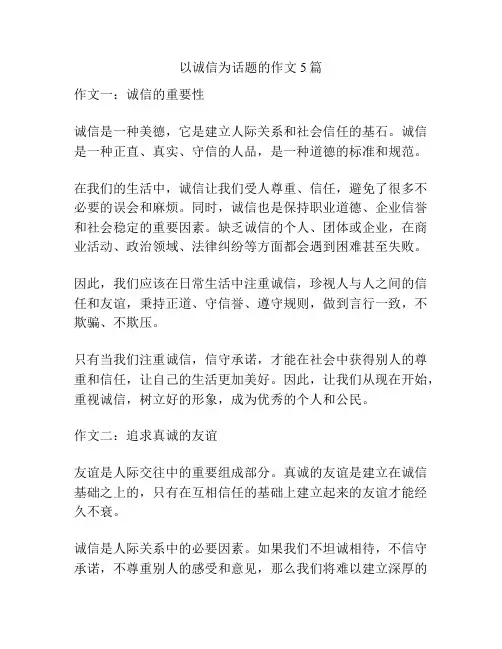 以诚信为话题的作文 5 篇

作文一：诚信的重要性

诚信是一种美德，它是建立人际关系和社会信任的基石。诚信是一种正直、真实、守信的人品，是一种道德的标准和规范。

在我们的生活中，诚信让我们受人尊重、信任，避免了很多不必要的误会和麻烦。同时，诚信也是保持职业道德、企业信誉和社会稳定的重要因素。缺乏诚信的个人、团体或企业，在商业活动、政治领域、法律纠纷等方面都会遇到困难甚至失败。

因此，我们应该在日常生活中注重诚信，珍视人与人之间的信任和友谊，秉持正道、守信誉、遵守规则，做到言行一致，不欺骗、不欺压。

只有当我们注重诚信，信守承诺，才能在社会中获得别人的尊重和信任，让自己的生活更加美好。因此，让我们从现在开始，重视诚信，树立好的形象，成为优秀的个人和公民。

作文二：追求真诚的友谊

友谊是人际交往中的重要组成部分。真诚的友谊是建立在诚信基础之上的，只有在互相信任的基础上建立起来的友谊才能经久不衰。

诚信是人际关系中的必要因素。如果我们不坦诚相待，不信守承诺，不尊重别人的感受和意见，那么我们将难以建立深厚的